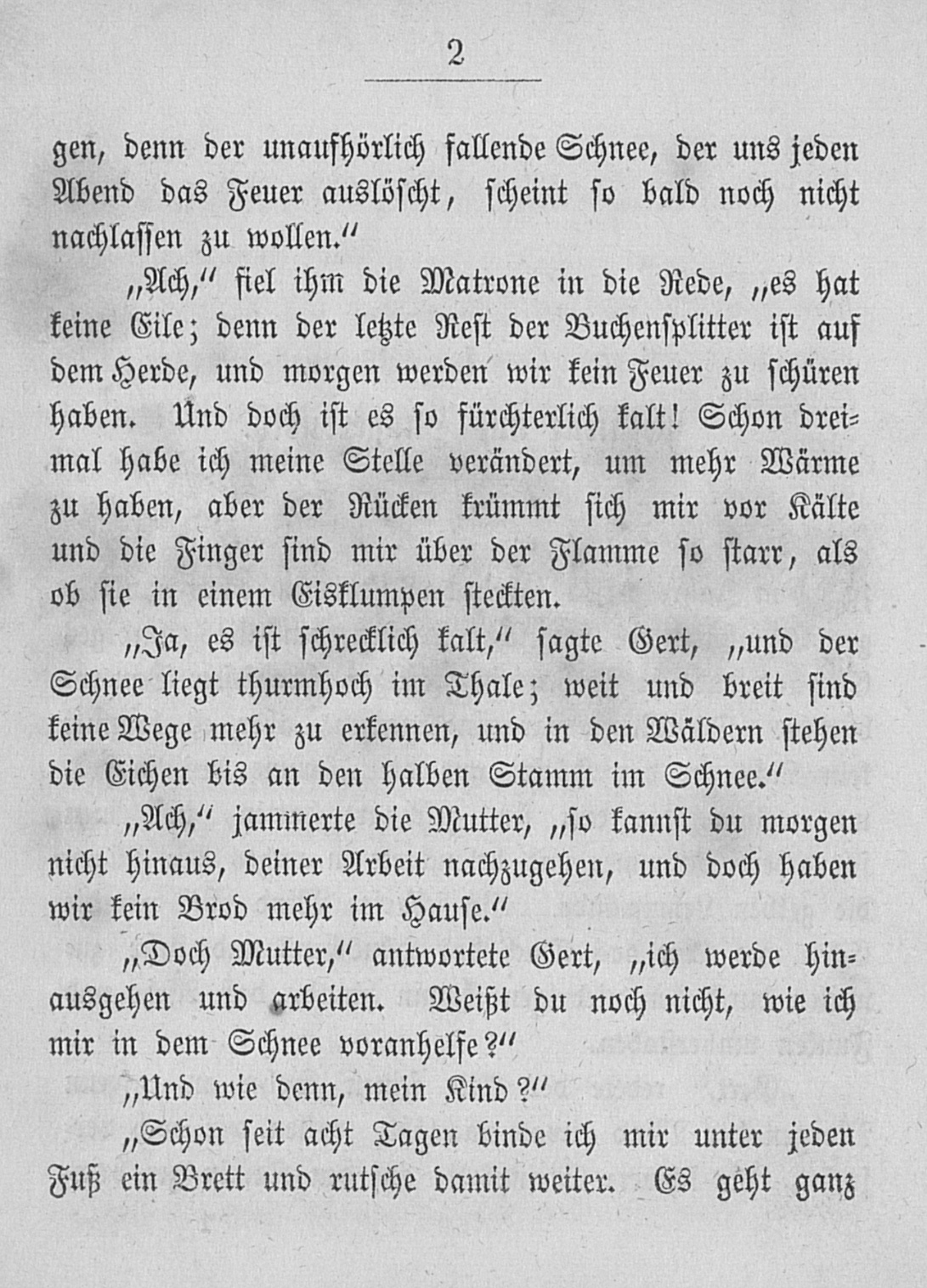 2

gen, denn der unaufhörlich fallende Schnee, der uns jeden Abend das Feuer auslöscht, scheint so bald noch nicht nachlassen zu wollen.“

„Ach,“ fiel ihm die Matrone in die Rede, „es hat keine Eile; denn der letzte Rest der Buchensplitter ist auf dem Herde, und morgen werden wir kein Feuer zu schüren haben. Und doch ist es so fürchterlich kalt! Schon dreimal habe ich meine Stelle verändert, um mehr Wärme zu haben, aber der Rücken krümmt sich mir vor Kälte und die Finger sind mir über der Flamme so starr, als ob sie in einem Eisklumpen steckten.

„Ja, es ist schrecklich kalt,“ sagte Gert, „und der Schnee liegt thurmhoch im Thale; weit und breit sind keine Wege mehr zu erkennen, und in den Wäldern stehen die Eichen bis an den halben Stamm im Schnee.“

„Ach,“ jammerte die Mutter, „so kannst du morgen nicht hinaus, deiner Arbeit nachzugehen, und doch haben wir kein Brod mehr im Hause.“

„Doch Mutter,“ antwortete Gert, „ich werde hinausgehen und arbeiten. Weißt du noch nicht, wie ich mir in dem Schnee voranhelfe?“

„Und wie denn, mein Kind?“

„Schon seit acht Tagen binde ich mir unter jeden Fuß ein Brett und rutsche damit weiter. Es geht ganz